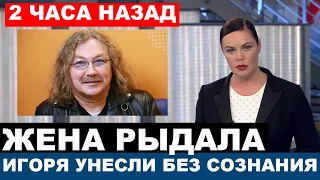 2 ЧАСА НАЗАД

ЖЕНА РЫДАЛА

ИГОРЯ УНЕСЛИ БЕЗ СОЗНАНИЯ